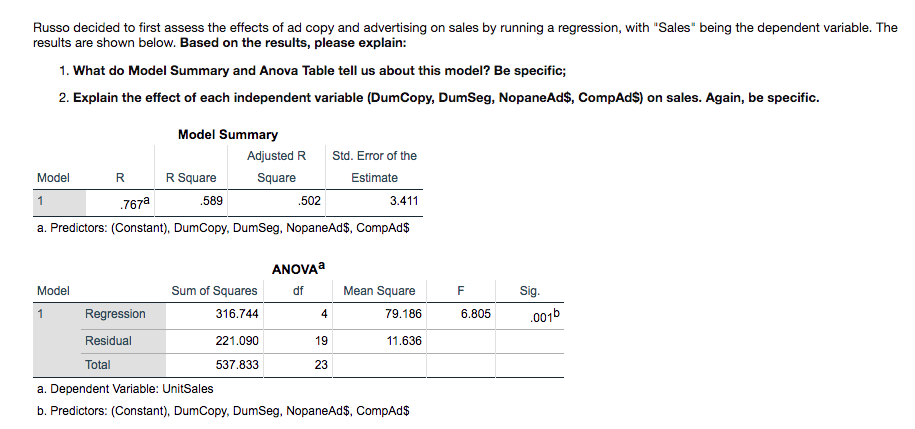 Russo decided to first assess the effects of ad copy and advertising on sales by running a regression, with "Sales" being the dependent variable. The results are shown below. **Based on the results, please explain:**

1. **What do Model Summary and Anova Table tell us about this model? Be specific;**

2. **Explain the effect of each independent variable (DumCopy, DumSeg, NopaneAd\$, CompAd\$) on sales. Again, be specific.**

**Model Summary**

| Model | R | R Square | Adjusted R Square | Std. Error of the Estimate |
|---|---|---|---|---|
| 1 | .767$^a$ | .589 | .502 | 3.411 |

a. Predictors: (Constant), DumCopy, DumSeg, NopaneAd\$, CompAd\$

**ANOVA$^a$**

| Model | | Sum of Squares | df | Mean Square | F | Sig. |
|---|---|---|---|---|---|---|
| 1 | Regression | 316.744 | 4 | 79.186 | 6.805 | .001$^b$ |
| | Residual | 221.090 | 19 | 11.636 | | |
| | Total | 537.833 | 23 | | | |

a. Dependent Variable: UnitSales

b. Predictors: (Constant), DumCopy, DumSeg, NopaneAd\$, CompAd\$